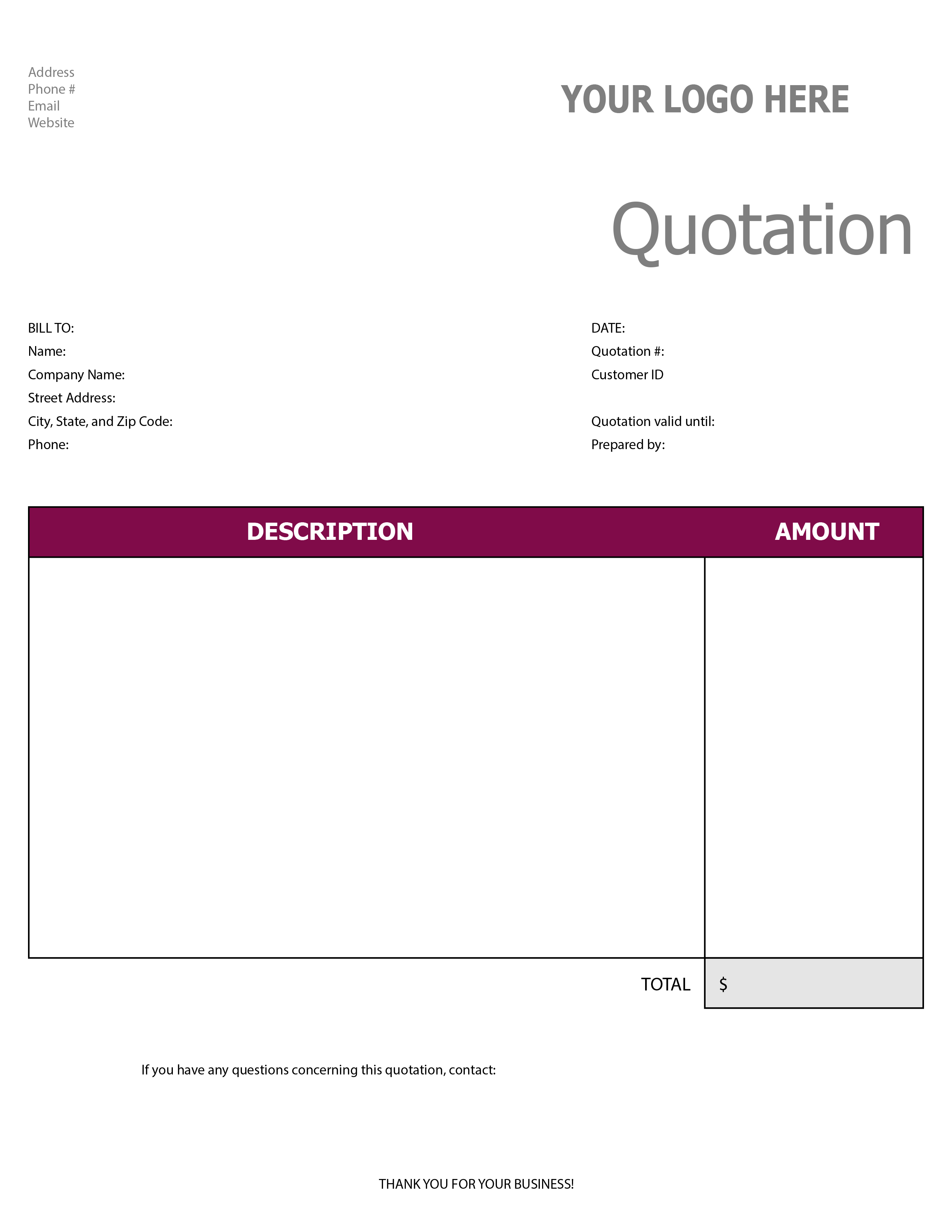 Address
Phone #
Email
Website

YOUR LOGO HERE

Quotation

BILL TO:
Name:
Company Name:
Street Address:
City, State, and Zip Code:
Phone:

DATE:
Quotation #:
Customer ID

Quotation valid until:
Prepared by:

| DESCRIPTION | AMOUNT |
|---|---|
| | |
| TOTAL | $ |

If you have any questions concerning this quotation, contact:

THANK YOU FOR YOUR BUSINESS!